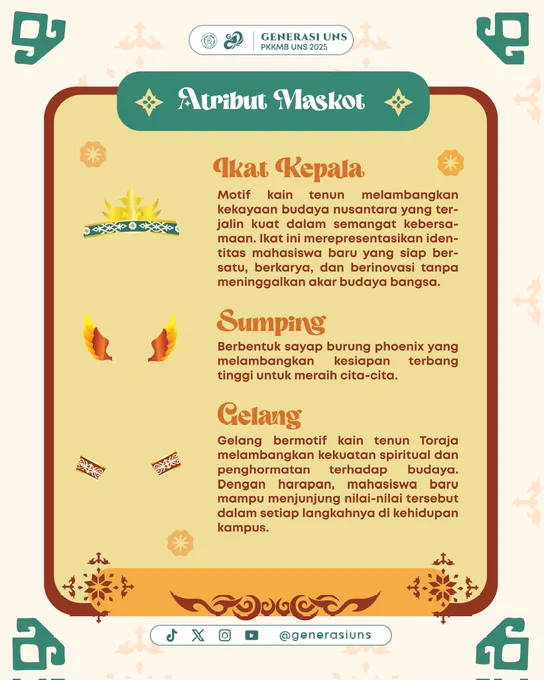 GENERASI UNS
PKKMB UNS 2025

Atribut Maskot

Ikat Kepala

Motif kain tenun melambangkan kekayaan budaya nusantara yang terjalin kuat dalam semangat kebersamaan. Ikat ini merepresentasikan identitas mahasiswa baru yang siap bersatu, berkarya, dan berinovasi tanpa meninggalkan akar budaya bangsa.

Sumping

Berbentuk sayap burung phoenix yang melambangkan kesiapan terbang tinggi untuk meraih cita-cita.

Gelang

Gelang bermotif kain tenun Toraja melambangkan kekuatan spiritual dan penghormatan terhadap budaya. Dengan harapan, mahasiswa baru mampu menjunjung nilai-nilai tersebut dalam setiap langkahnya di kehidupan kampus.

@generasiuns